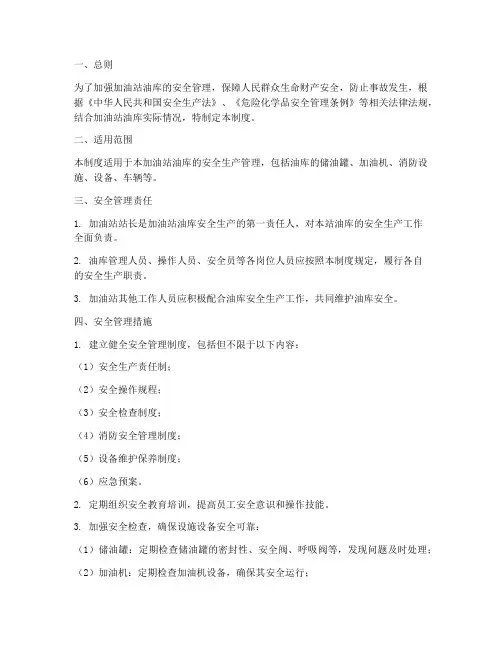 一、总则

为了加强加油站油库的安全管理，保障人民群众生命财产安全，防止事故发生，根据《中华人民共和国安全生产法》、《危险化学品安全管理条例》等相关法律法规，结合加油站油库实际情况，特制定本制度。

二、适用范围

本制度适用于本加油站油库的安全生产管理，包括油库的储油罐、加油机、消防设施、设备、车辆等。

三、安全管理责任

1. 加油站站长是加油站油库安全生产的第一责任人，对本站油库的安全生产工作全面负责。

2. 油库管理人员、操作人员、安全员等各岗位人员应按照本制度规定，履行各自的安全生产职责。

3. 加油站其他工作人员应积极配合油库安全生产工作，共同维护油库安全。

四、安全管理措施

1. 建立健全安全管理制度，包括但不限于以下内容：

（1）安全生产责任制；

（2）安全操作规程；

（3）安全检查制度；

（4）消防安全管理制度；

（5）设备维护保养制度；

（6）应急预案。

2. 定期组织安全教育培训，提高员工安全意识和操作技能。

3. 加强安全检查，确保设施设备安全可靠：

（1）储油罐：定期检查储油罐的密封性、安全阀、呼吸阀等，发现问题及时处理；

（2）加油机：定期检查加油机设备，确保其安全运行；